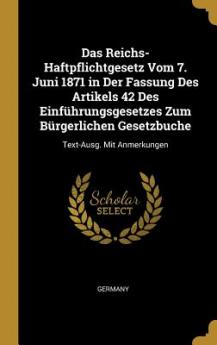 Das Reichs-Haftpflichtgesetz Vom 7. Juni 1871 in Der Fassung Des Artikels 42 Des Einführungsgesetzes Zum Bürgerlichen Gesetzbuche

Text-Ausg. Mit Anmerkungen

Scholar SELECT

GERMANY